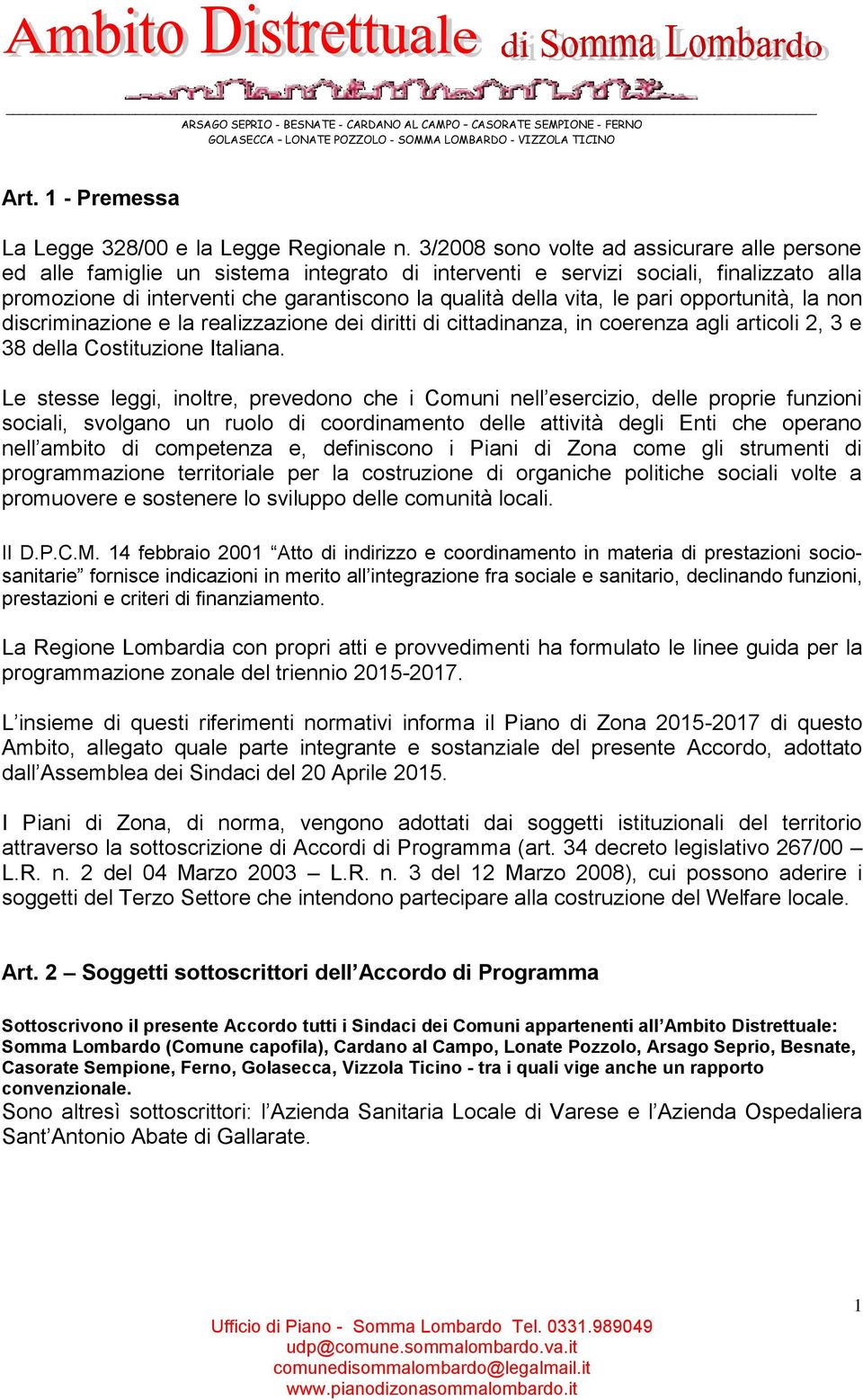 Ambito Distrettuale di Somma Lombardo

ARSAGO SEPRIO - BESNATE - CARDANO AL CAMPO – CASORATE SEMPIONE - FERNO
GOLASECCA – LONATE POZZOLO - SOMMA LOMBARDO - VIZZOLA TICINO

Art. 1 - Premessa

La Legge 328/00 e la Legge Regionale n. 3/2008 sono volte ad assicurare alle persone ed alle famiglie un sistema integrato di interventi e servizi sociali, finalizzato alla promozione di interventi che garantiscono la qualità della vita, le pari opportunità, la non discriminazione e la realizzazione dei diritti di cittadinanza, in coerenza agli articoli 2, 3 e 38 della Costituzione Italiana.

Le stesse leggi, inoltre, prevedono che i Comuni nell'esercizio, delle proprie funzioni sociali, svolgano un ruolo di coordinamento delle attività degli Enti che operano nell'ambito di competenza e, definiscono i Piani di Zona come gli strumenti di programmazione territoriale per la costruzione di organiche politiche sociali volte a promuovere e sostenere lo sviluppo delle comunità locali.

Il D.P.C.M. 14 febbraio 2001 "Atto di indirizzo e coordinamento in materia di prestazioni socio-sanitarie" fornisce indicazioni in merito all'integrazione fra sociale e sanitario, declinando funzioni, prestazioni e criteri di finanziamento.

La Regione Lombardia con propri atti e provvedimenti ha formulato le linee guida per la programmazione zonale del triennio 2015-2017.

L'insieme di questi riferimenti normativi informa il Piano di Zona 2015-2017 di questo Ambito, allegato quale parte integrante e sostanziale del presente Accordo, adottato dall'Assemblea dei Sindaci del 20 Aprile 2015.

I Piani di Zona, di norma, vengono adottati dai soggetti istituzionali del territorio attraverso la sottoscrizione di Accordi di Programma (art. 34 decreto legislativo 267/00 – L.R. n. 2 del 04 Marzo 2003 – L.R. n. 3 del 12 Marzo 2008), cui possono aderire i soggetti del Terzo Settore che intendono partecipare alla costruzione del Welfare locale.

Art. 2 – Soggetti sottoscrittori dell'Accordo di Programma

Sottoscrivono il presente Accordo tutti i Sindaci dei Comuni appartenenti all'Ambito Distrettuale: Somma Lombardo (Comune capofila), Cardano al Campo, Lonate Pozzolo, Arsago Seprio, Besnate, Casorate Sempione, Ferno, Golasecca, Vizzola Ticino - tra i quali vige anche un rapporto convenzionale.
Sono altresì sottoscrittori: l'Azienda Sanitaria Locale di Varese e l'Azienda Ospedaliera Sant'Antonio Abate di Gallarate.

1

Ufficio di Piano - Somma Lombardo Tel. 0331.989049
udp@comune.sommalombardo.va.it
comunedisommalombardo@legalmail.it
www.pianodizonasommalombardo.it